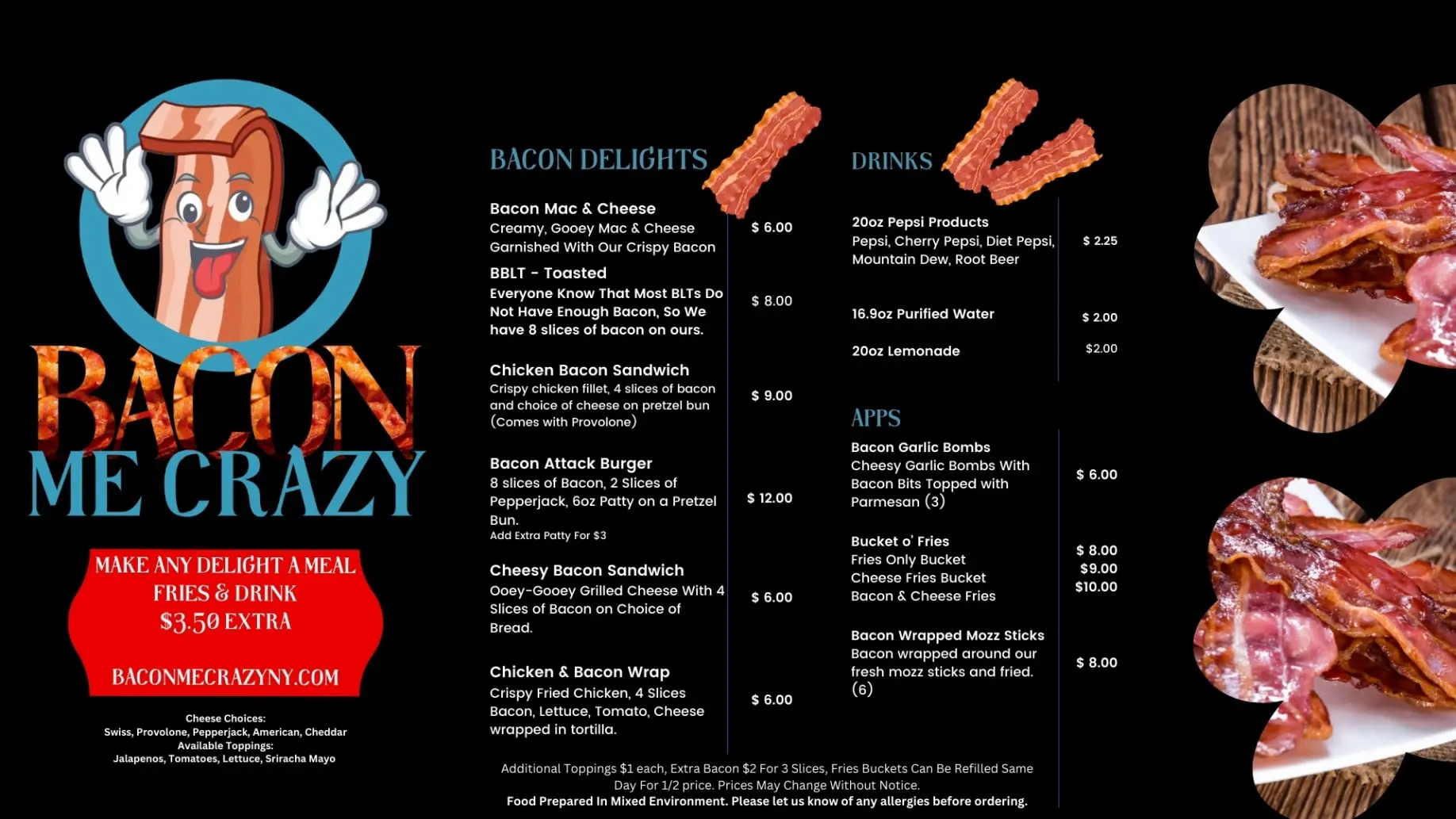 BACON ME CRAZY

MAKE ANY DELIGHT A MEAL
FRIES & DRINK
$3.50 EXTRA

BACONMECRAZYNY.COM

Cheese Choices:
Swiss, Provolone, Pepperjack, American, Cheddar
Available Toppings:
Jalapenos, Tomatoes, Lettuce, Sriracha Mayo

BACON DELIGHTS

Bacon Mac & Cheese
Creamy, Gooey Mac & Cheese Garnished With Our Crispy Bacon
$ 6.00

BBLT - Toasted
Everyone Know That Most BLTs Do Not Have Enough Bacon, So We have 8 slices of bacon on ours.
$ 8.00

Chicken Bacon Sandwich
Crispy chicken fillet, 4 slices of bacon and choice of cheese on pretzel bun (Comes with Provolone)
$ 9.00

Bacon Attack Burger
8 slices of Bacon, 2 Slices of Pepperjack, 6oz Patty on a Pretzel Bun.
Add Extra Patty For $3
$ 12.00

Cheesy Bacon Sandwich
Ooey-Gooey Grilled Cheese With 4 Slices of Bacon on Choice of Bread.
$ 6.00

Chicken & Bacon Wrap
Crispy Fried Chicken, 4 Slices Bacon, Lettuce, Tomato, Cheese wrapped in tortilla.
$ 6.00

DRINKS

20oz Pepsi Products
Pepsi, Cherry Pepsi, Diet Pepsi, Mountain Dew, Root Beer
$ 2.25

16.9oz Purified Water
$ 2.00

20oz Lemonade
$2.00

APPS

Bacon Garlic Bombs
Cheesy Garlic Bombs With Bacon Bits Topped with Parmesan (3)
$ 6.00

Bucket o' Fries
Fries Only Bucket
Cheese Fries Bucket
Bacon & Cheese Fries
$ 8.00
$9.00
$10.00

Bacon Wrapped Mozz Sticks
Bacon wrapped around our fresh mozz sticks and fried. (6)
$ 8.00

Additional Toppings $1 each, Extra Bacon $2 For 3 Slices, Fries Buckets Can Be Refilled Same Day For 1/2 price. Prices May Change Without Notice.
Food Prepared In Mixed Environment. Please let us know of any allergies before ordering.